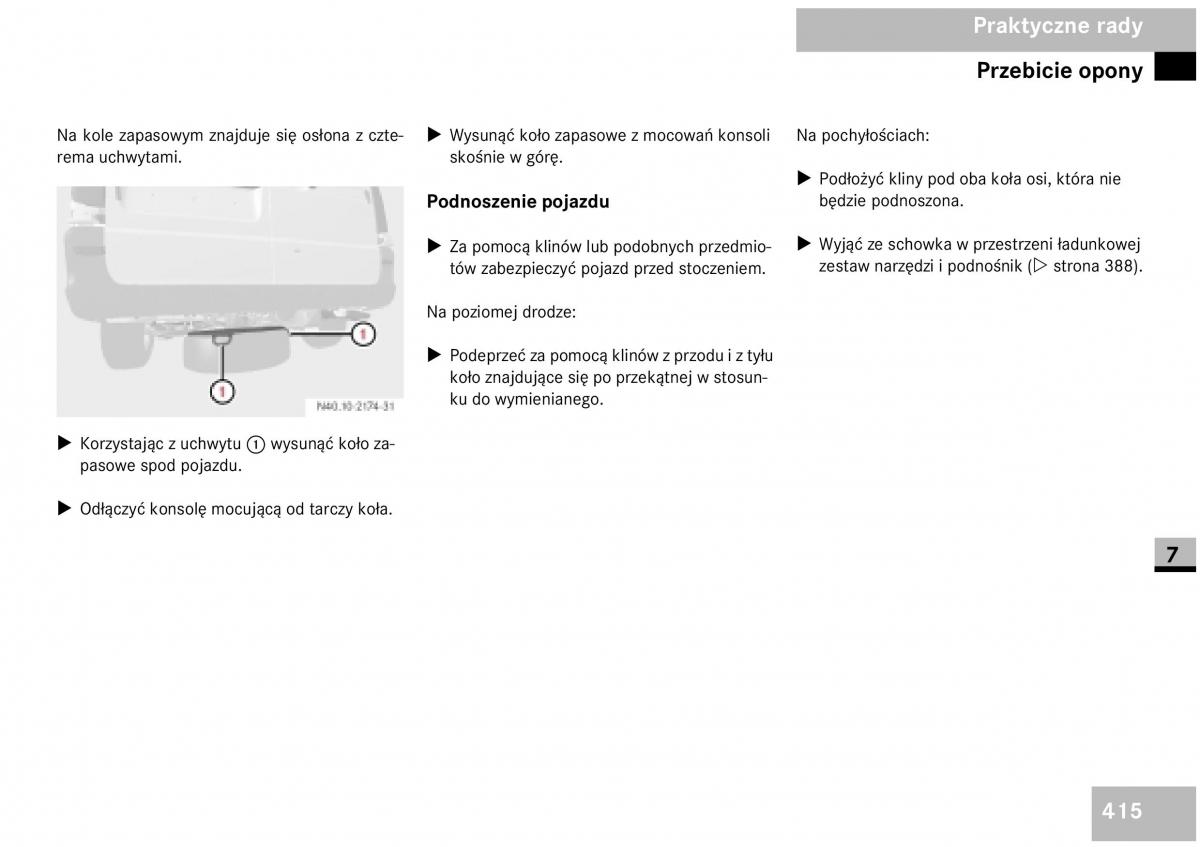 Praktyczne rady

Przebicie opony

Na kole zapasowym znajduje się osłona z czterema uchwytami.

1

1

N40.10-2174-31

▶ Korzystając z uchwytu ① wysunąć koło zapasowe spod pojazdu.

▶ Odłączyć konsolę mocującą od tarczy koła.

▶ Wysunąć koło zapasowe z mocowań konsoli skośnie w górę.

Podnoszenie pojazdu

▶ Za pomocą klinów lub podobnych przedmiotów zabezpieczyć pojazd przed stoczeniem.

Na poziomej drodze:

▶ Podeprzeć za pomocą klinów z przodu i z tyłu koło znajdujące się po przekątnej w stosunku do wymienianego.

Na pochyłościach:

▶ Podłożyć kliny pod oba koła osi, która nie będzie podnoszona.

▶ Wyjąć ze schowka w przestrzeni ładunkowej zestaw narzędzi i podnośnik (▷ strona 388).

7

415